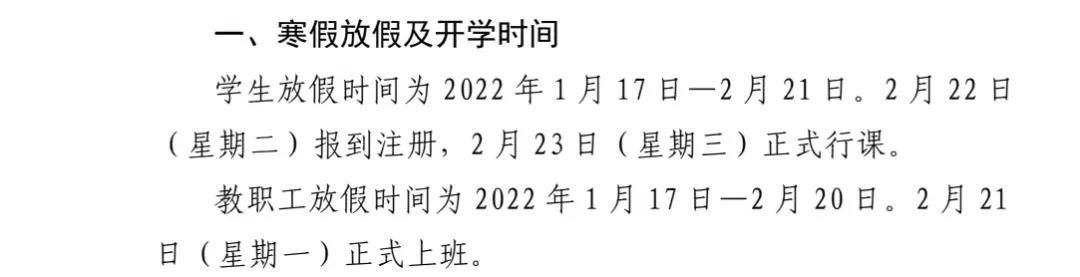 一、寒假放假及开学时间

学生放假时间为 2022 年 1 月 17 日—2 月 21 日。2 月 22 日（星期二）报到注册，2 月 23 日（星期三）正式行课。

教职工放假时间为 2022 年 1 月 17 日—2 月 20 日。2 月 21 日（星期一）正式上班。